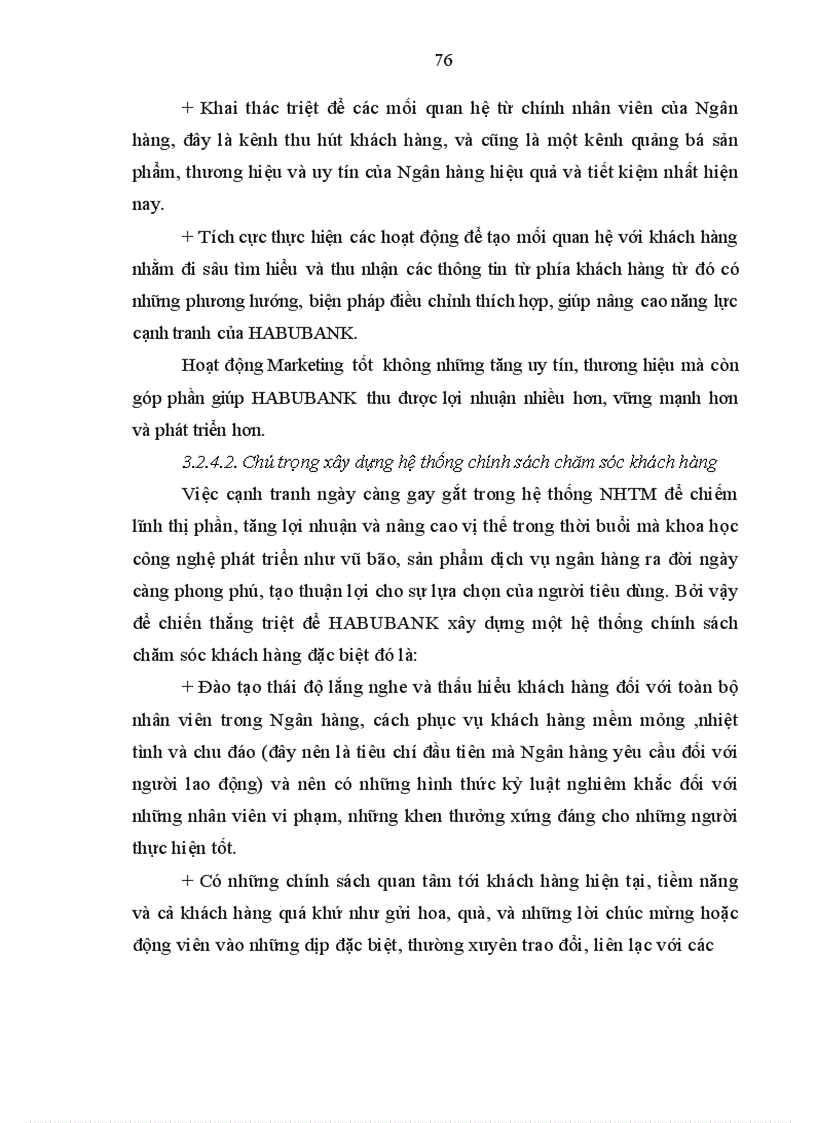 76

+ Khai thác triệt để các mối quan hệ từ chính nhân viên của Ngân hàng, đây là kênh thu hút khách hàng, và cũng là một kênh quảng bá sản phẩm, thương hiệu và uy tín của Ngân hàng hiệu quả và tiết kiệm nhất hiện nay.

+ Tích cực thực hiện các hoạt động để tạo mối quan hệ với khách hàng nhằm đi sâu tìm hiểu và thu nhận các thông tin từ phía khách hàng từ đó có những phương hướng, biện pháp điều chỉnh thích hợp, giúp nâng cao năng lực cạnh tranh của HABUBANK.

Hoạt động Marketing tốt không những tăng uy tín, thương hiệu mà còn góp phần giúp HABUBANK thu được lợi nhuận nhiều hơn, vững mạnh hơn và phát triển hơn.

3.2.4.2. Chú trọng xây dựng hệ thống chính sách chăm sóc khách hàng

Việc cạnh tranh ngày càng gay gắt trong hệ thống NHTM để chiếm lĩnh thị phần, tăng lợi nhuận và nâng cao vị thế trong thời buổi mà khoa học công nghệ phát triển như vũ bão, sản phẩm dịch vụ ngân hàng ra đời ngày càng phong phú, tạo thuận lợi cho sự lựa chọn của người tiêu dùng. Bởi vậy để chiến thắng triệt để HABUBANK xây dựng một hệ thống chính sách chăm sóc khách hàng đặc biệt đó là:

+ Đào tạo thái độ lắng nghe và thấu hiểu khách hàng đối với toàn bộ nhân viên trong Ngân hàng, cách phục vụ khách hàng mềm mỏng ,nhiệt tình và chu đáo (đây nên là tiêu chí đầu tiên mà Ngân hàng yêu cầu đối với người lao động) và nên có những hình thức kỷ luật nghiêm khắc đối với những nhân viên vi phạm, những khen thưởng xứng đáng cho những người thực hiện tốt.

+ Có những chính sách quan tâm tới khách hàng hiện tại, tiềm năng và cả khách hàng quá khứ như gửi hoa, quà, và những lời chúc mừng hoặc động viên vào những dịp đặc biệt, thường xuyên trao đổi, liên lạc với các